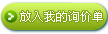 放入我的询价单